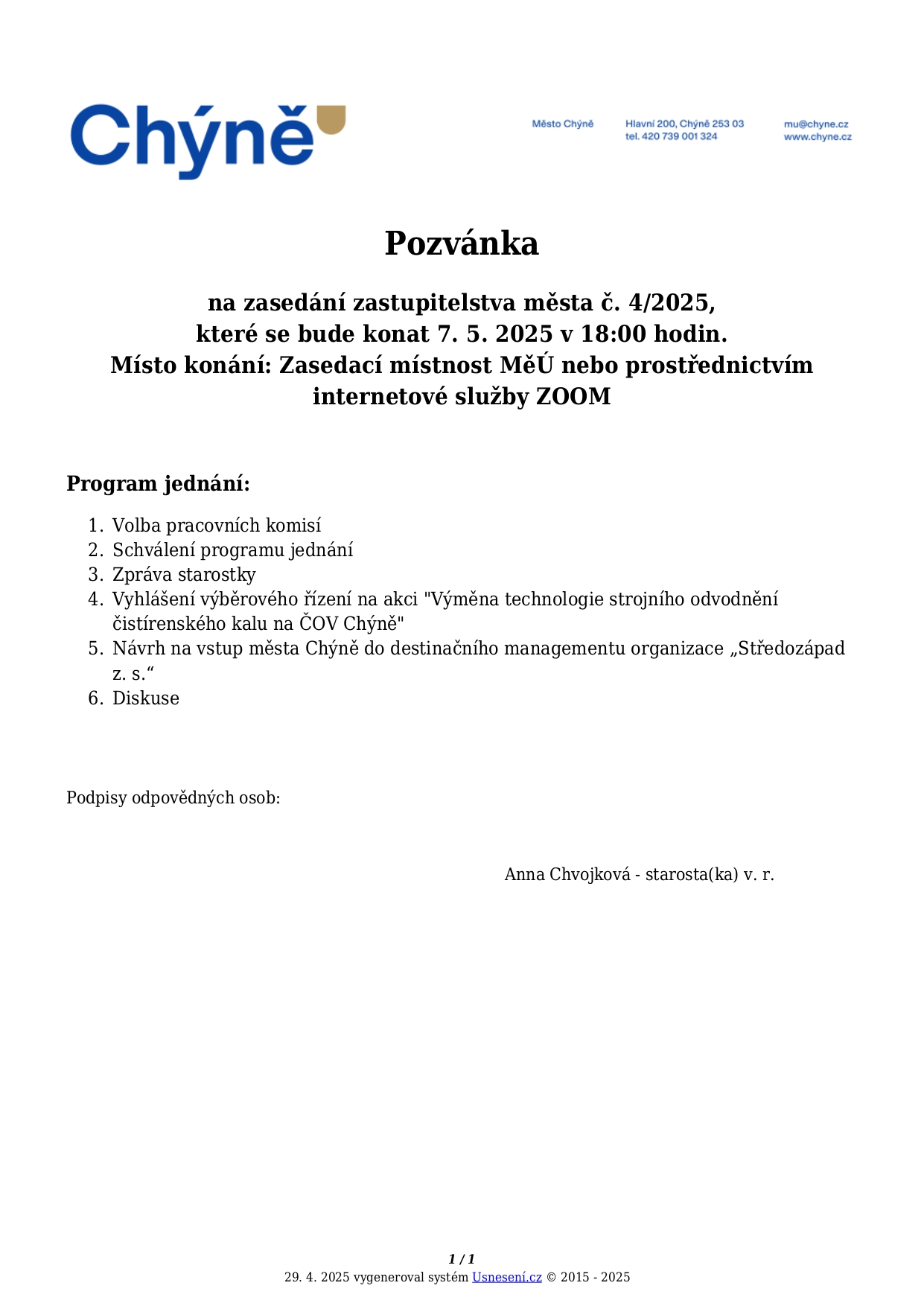 Chýně

Město Chýně

Hlavní 200, Chýně 253 03
tel. 420 739 001 324

mu@chyne.cz
www.chyne.cz

Pozvánka

na zasedání zastupitelstva města č. 4/2025,
které se bude konat 7. 5. 2025 v 18:00 hodin.
Místo konání: Zasedací místnost MěÚ nebo prostřednictvím internetové služby ZOOM

Program jednání:

1. Volba pracovních komisí
2. Schválení programu jednání
3. Zpráva starostky
4. Vyhlášení výběrového řízení na akci "Výměna technologie strojního odvodnění čistírenského kalu na ČOV Chýně"
5. Návrh na vstup města Chýně do destinačního managementu organizace „Středozápad z. s.“
6. Diskuse

Podpisy odpovědných osob:

Anna Chvojková - starosta(ka) v. r.

1 / 1
29. 4. 2025 vygeneroval systém Usnesení.cz © 2015 - 2025